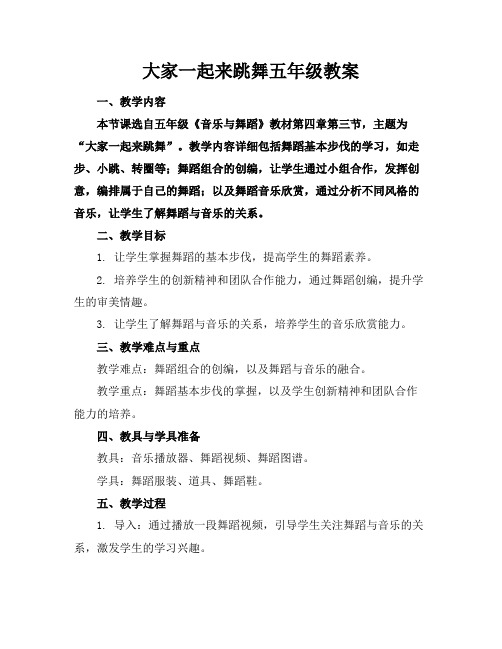 大家一起来跳舞五年级教案

一、教学内容

本节课选自五年级《音乐与舞蹈》教材第四章第三节，主题为“大家一起来跳舞”。教学内容详细包括舞蹈基本步伐的学习，如走步、小跳、转圈等；舞蹈组合的创编，让学生通过小组合作，发挥创意，编排属于自己的舞蹈；以及舞蹈音乐欣赏，通过分析不同风格的音乐，让学生了解舞蹈与音乐的关系。

二、教学目标

1. 让学生掌握舞蹈的基本步伐，提高学生的舞蹈素养。

2. 培养学生的创新精神和团队合作能力，通过舞蹈创编，提升学生的审美情趣。

3. 让学生了解舞蹈与音乐的关系，培养学生的音乐欣赏能力。

三、教学难点与重点

教学难点：舞蹈组合的创编，以及舞蹈与音乐的融合。

教学重点：舞蹈基本步伐的掌握，以及学生创新精神和团队合作能力的培养。

四、教具与学具准备

教具：音乐播放器、舞蹈视频、舞蹈图谱。

学具：舞蹈服装、道具、舞蹈鞋。

五、教学过程

1. 导入：通过播放一段舞蹈视频，引导学生关注舞蹈与音乐的关系，激发学生的学习兴趣。